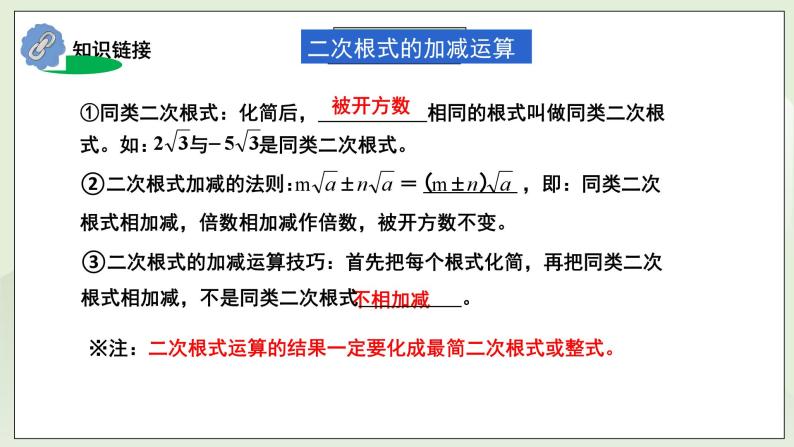 知识链接

二次根式的加减运算

①同类二次根式：化简后，被开方数相同的根式叫做同类二次根式。如：$2\sqrt{3}$与$-5\sqrt{3}$是同类二次根式。

②二次根式加减的法则：$m\sqrt{a} \pm n\sqrt{a} = (m \pm n)\sqrt{a}$，即：同类二次根式相加减，倍数相加减作倍数，被开方数不变。

③二次根式的加减运算技巧：首先把每个根式化简，再把同类二次根式相加减，不是同类二次根式不相加减。

※注：二次根式运算的结果一定要化成最简二次根式或整式。